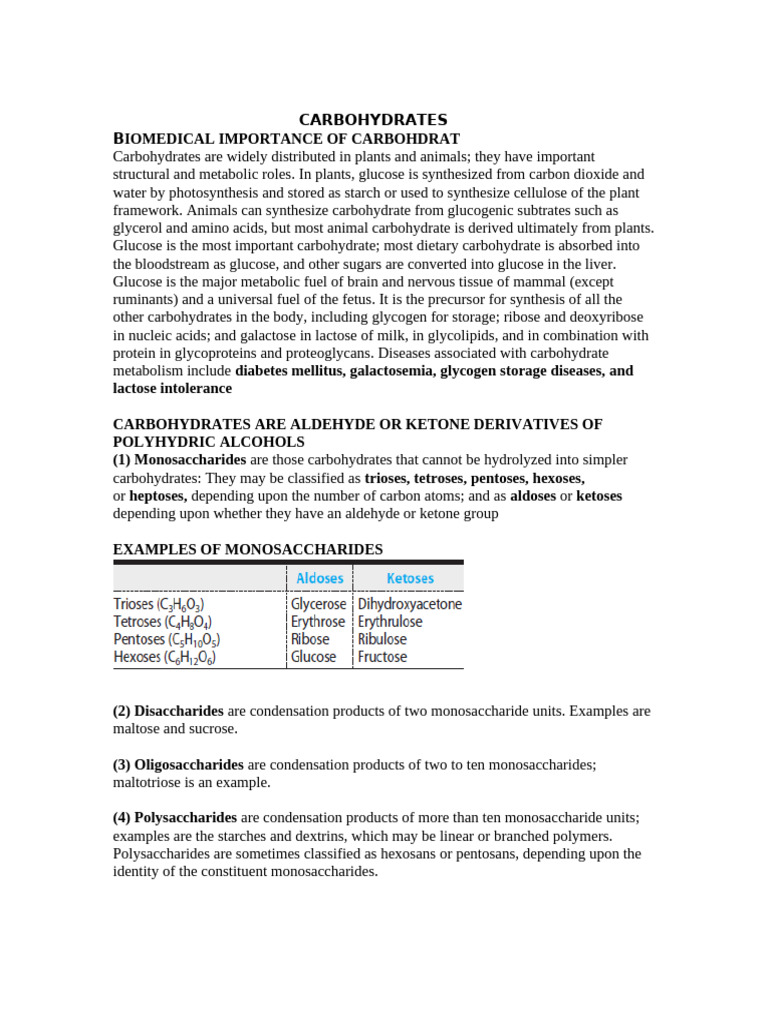 CARBOHYDRATES

BIOMEDICAL IMPORTANCE OF CARBOHDRAT

Carbohydrates are widely distributed in plants and animals; they have important structural and metabolic roles. In plants, glucose is synthesized from carbon dioxide and water by photosynthesis and stored as starch or used to synthesize cellulose of the plant framework. Animals can synthesize carbohydrate from glucogenic subtrates such as glycerol and amino acids, but most animal carbohydrate is derived ultimately from plants. Glucose is the most important carbohydrate; most dietary carbohydrate is absorbed into the bloodstream as glucose, and other sugars are converted into glucose in the liver. Glucose is the major metabolic fuel of brain and nervous tissue of mammal (except ruminants) and a universal fuel of the fetus. It is the precursor for synthesis of all the other carbohydrates in the body, including glycogen for storage; ribose and deoxyribose in nucleic acids; and galactose in lactose of milk, in glycolipids, and in combination with protein in glycoproteins and proteoglycans. Diseases associated with carbohydrate metabolism include diabetes mellitus, galactosemia, glycogen storage diseases, and lactose intolerance

CARBOHYDRATES ARE ALDEHYDE OR KETONE DERIVATIVES OF POLYHYDRIC ALCOHOLS

(1) Monosaccharides are those carbohydrates that cannot be hydrolyzed into simpler carbohydrates: They may be classified as trioses, tetroses, pentoses, hexoses, or heptoses, depending upon the number of carbon atoms; and as aldoses or ketoses depending upon whether they have an aldehyde or ketone group

EXAMPLES OF MONOSACCHARIDES

|  | Aldoses | Ketoses |
|---|---|---|
| Trioses ($C_3H_6O_3$) | Glycerose | Dihydroxyacetone |
| Tetroses ($C_4H_8O_4$) | Erythrose | Erythrulose |
| Pentoses ($C_5H_{10}O_5$) | Ribose | Ribulose |
| Hexoses ($C_6H_{12}O_6$) | Glucose | Fructose |

(2) Disaccharides are condensation products of two monosaccharide units. Examples are maltose and sucrose.

(3) Oligosaccharides are condensation products of two to ten monosaccharides; maltotriose is an example.

(4) Polysaccharides are condensation products of more than ten monosaccharide units; examples are the starches and dextrins, which may be linear or branched polymers. Polysaccharides are sometimes classified as hexosans or pentosans, depending upon the identity of the constituent monosaccharides.